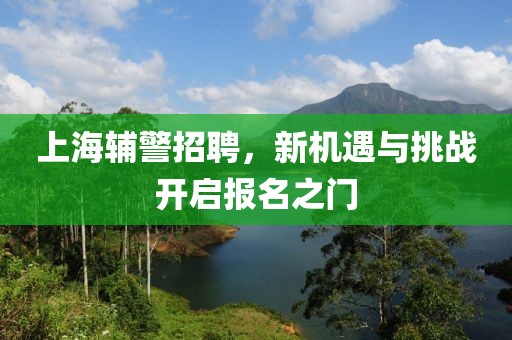 上海辅警招聘，新机遇与挑战开启报名之门